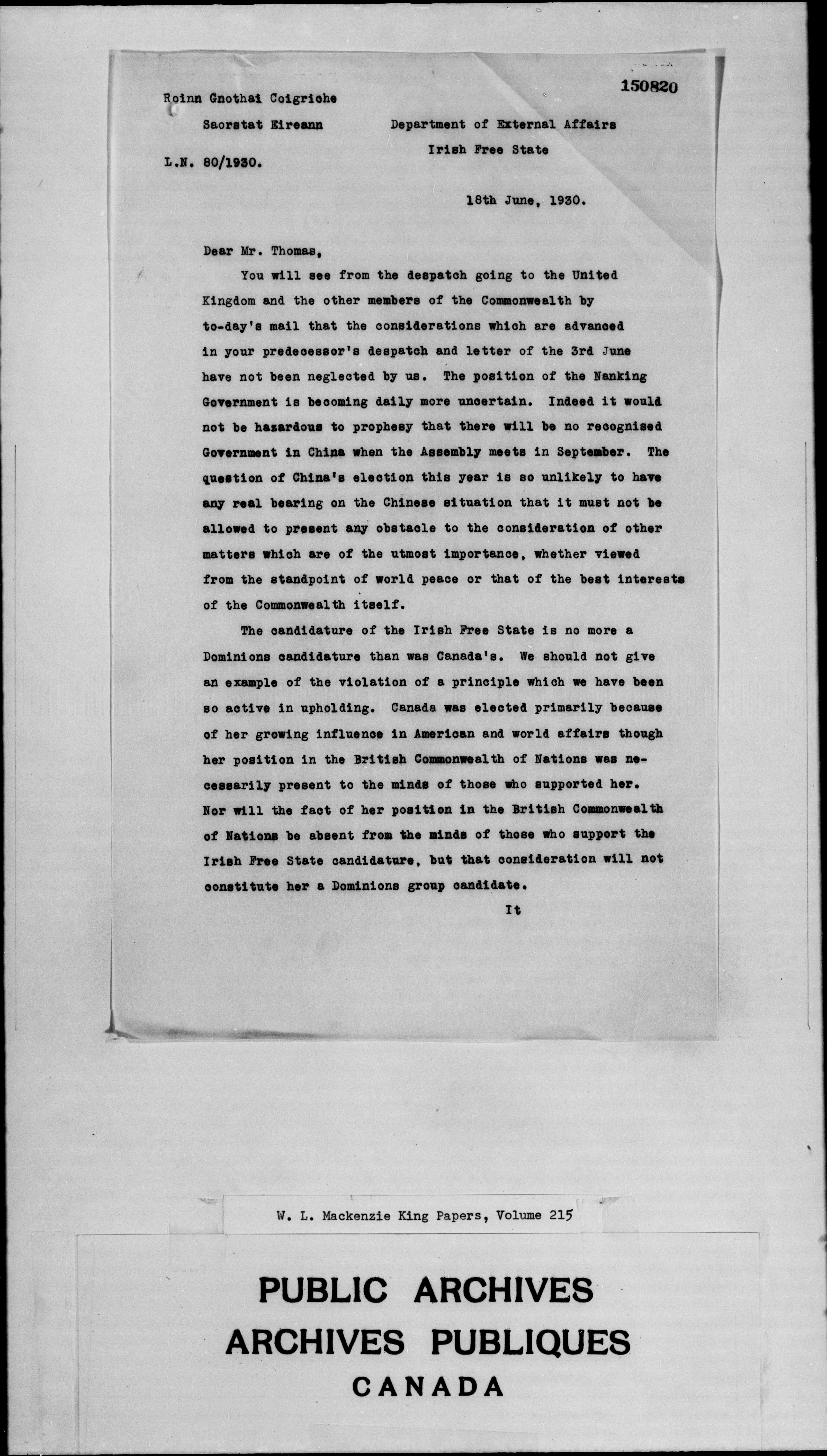 150820

Roinn Gnothai Coigriche

Saorstat Eireann

Department of External Affairs

Irish Free State

L.N. 80/1930.

18th June, 1930.

Dear Mr. Thomas,

You will see from the despatch going to the United Kingdom and the other members of the Commonwealth by to-day's mail that the considerations which are advanced in your predecessor's despatch and letter of the 3rd June have not been neglected by us. The position of the Nanking Government is becoming daily more uncertain. Indeed it would not be hazardous to prophesy that there will be no recognised Government in China when the Assembly meets in September. The question of China's election this year is so unlikely to have any real bearing on the Chinese situation that it must not be allowed to present any obstacle to the consideration of other matters which are of the utmost importance, whether viewed from the standpoint of world peace or that of the best interests of the Commonwealth itself.

The candidature of the Irish Free State is no more a Dominions candidature than was Canada's. We should not give an example of the violation of a principle which we have been so active in upholding. Canada was elected primarily because of her growing influence in American and world affairs though her position in the British Commonwealth of Nations was necessarily present to the minds of those who supported her. Nor will the fact of her position in the British Commonwealth of Nations be absent from the minds of those who support the Irish Free State candidature, but that consideration will not constitute her a Dominions group candidate.

It

W. L. Mackenzie King Papers, Volume 215

PUBLIC ARCHIVES
ARCHIVES PUBLIQUES
CANADA